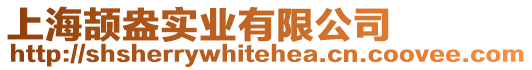 上海颉盎实业有限公司
http://shsherrywhitehea.cn.coovee.com